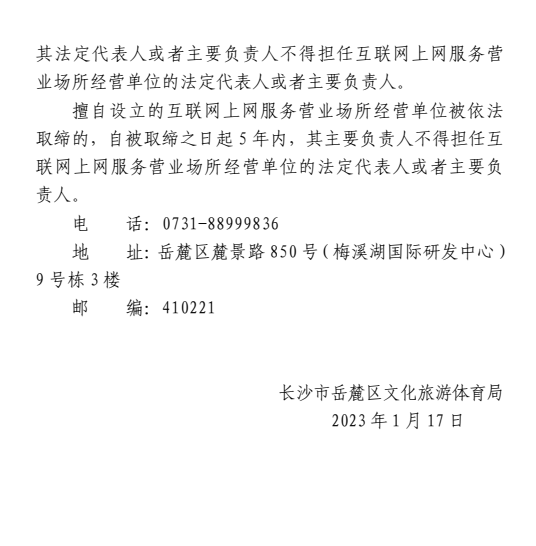 其法定代表人或者主要负责人不得担任互联网上网服务营业场所经营单位的法定代表人或者主要负责人。

擅自设立的互联网上网服务营业场所经营单位被依法取缔的，自被取缔之日起 5 年内，其主要负责人不得担任互联网上网服务营业场所经营单位的法定代表人或者主要负责人。

电　　话：0731-88999836

地　　址：岳麓区麓景路 850 号（梅溪湖国际研发中心）9 号栋 3 楼

邮　　编：410221

长沙市岳麓区文化旅游体育局

2023 年 1 月 17 日